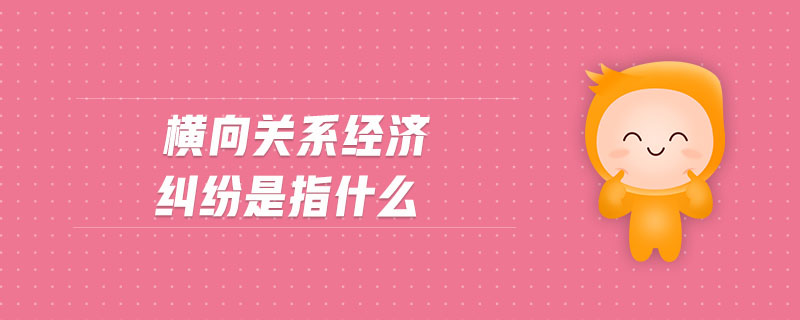 横向关系经济
纠纷是指什么